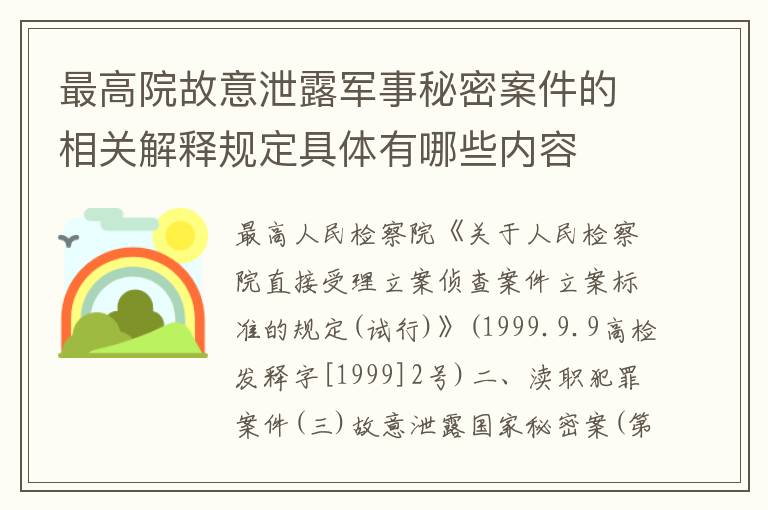 最高院故意泄露军事秘密案件的相关解释规定具体有哪些内容

最高人民检察院《关于人民检察院直接受理立案侦查案件立案标准的规定(试行)》(1999.9.9高检发释字[1999]2号)二、渎职犯罪案件(三)故意泄露国家秘密案(第